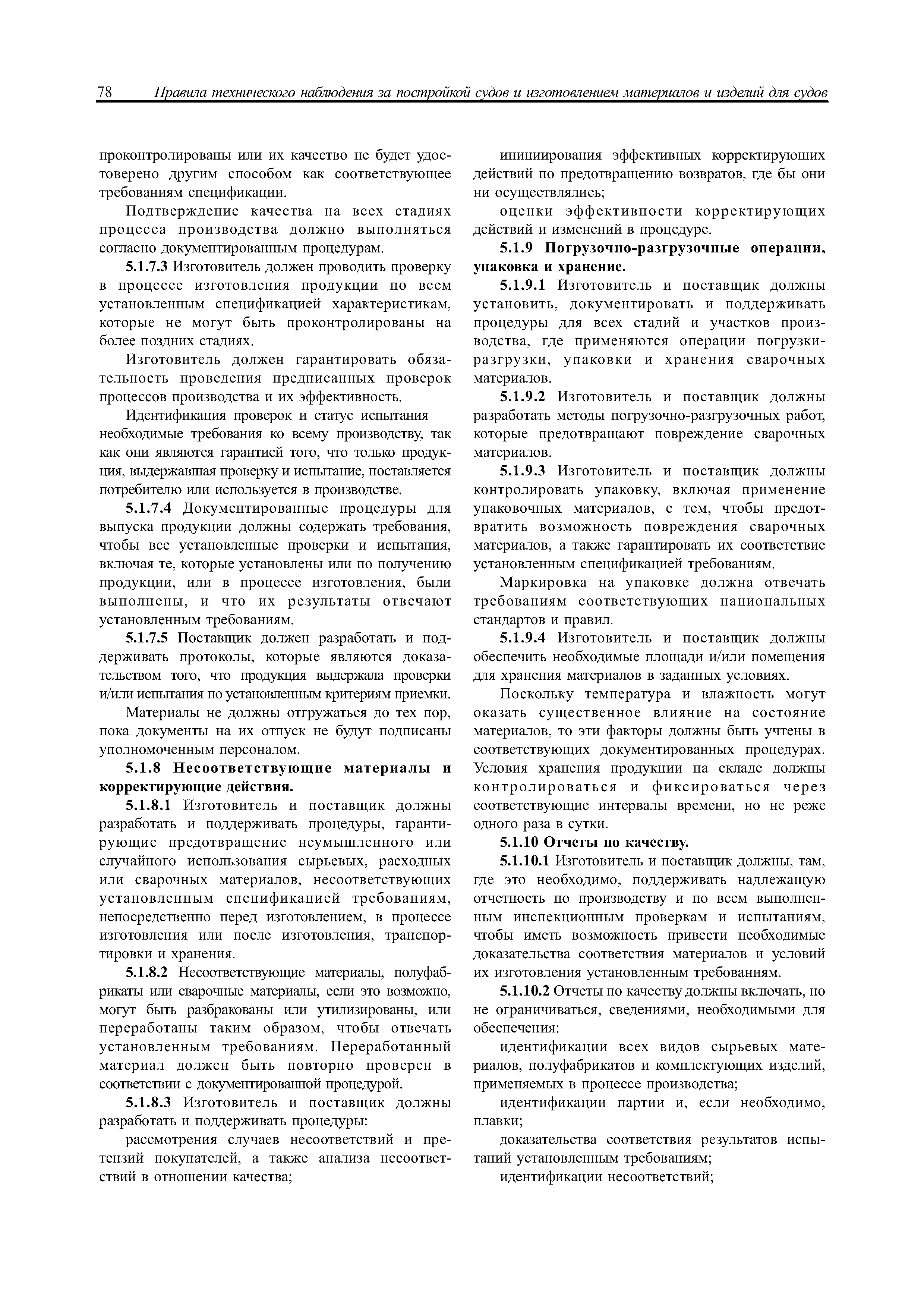 78 Правила технического наблюдения за постройкой судов и изготовлением материалов и изделий для судов

проконтролированы или их качество не будет удостоверено другим способом как соответствующее требованиям спецификации.

Подтверждение качества на всех стадиях процесса производства должно выполняться согласно документированным процедурам.

5.1.7.3 Изготовитель должен проводить проверку в процессе изготовления продукции по всем установленным спецификацией характеристикам, которые не могут быть проконтролированы на более поздних стадиях.

Изготовитель должен гарантировать обязательность проведения предписанных проверок процессов производства и их эффективность.

Идентификация проверок и статус испытания — необходимые требования ко всему производству, так как они являются гарантией того, что только продукция, выдержавшая проверку и испытание, поставляется потребителю или используется в производстве.

5.1.7.4 Документированные процедуры для выпуска продукции должны содержать требования, чтобы все установленные проверки и испытания, включая те, которые установлены или по получению продукции, или в процессе изготовления, были выполнены, и что их результаты отвечают установленным требованиям.

5.1.7.5 Поставщик должен разработать и поддерживать протоколы, которые являются доказательством того, что продукция выдержала проверки и/или испытания по установленным критериям приемки.

Материалы не должны отгружаться до тех пор, пока документы на их отпуск не будут подписаны уполномоченным персоналом.

5.1.8 Несоответствующие материалы и корректирующие действия.

5.1.8.1 Изготовитель и поставщик должны разработать и поддерживать процедуры, гарантирующие предотвращение неумышленного или случайного использования сырьевых, расходных или сварочных материалов, несоответствующих установленным спецификацией требованиям, непосредственно перед изготовлением, в процессе изготовления или после изготовления, транспортировки и хранения.

5.1.8.2 Несоответствующие материалы, полуфабрикаты или сварочные материалы, если это возможно, могут быть разбракованы или утилизированы, или переработаны таким образом, чтобы отвечать установленным требованиям. Переработанный материал должен быть повторно проверен в соответствии с документированной процедурой.

5.1.8.3 Изготовитель и поставщик должны разработать и поддерживать процедуры:

рассмотрения случаев несоответствий и претензий покупателей, а также анализа несоответствий в отношении качества;

инициирования эффективных корректирующих действий по предотвращению возвратов, где бы они ни осуществлялись;

оценки эффективности корректирующих действий и изменений в процедуре.

5.1.9 Погрузочно-разгрузочные операции, упаковка и хранение.

5.1.9.1 Изготовитель и поставщик должны установить, документировать и поддерживать процедуры для всех стадий и участков производства, где применяются операции погрузки-разгрузки, упаковки и хранения сварочных материалов.

5.1.9.2 Изготовитель и поставщик должны разработать методы погрузочно-разгрузочных работ, которые предотвращают повреждение сварочных материалов.

5.1.9.3 Изготовитель и поставщик должны контролировать упаковку, включая применение упаковочных материалов, с тем, чтобы предотвратить возможность повреждения сварочных материалов, а также гарантировать их соответствие установленным спецификацией требованиям.

Маркировка на упаковке должна отвечать требованиям соответствующих национальных стандартов и правил.

5.1.9.4 Изготовитель и поставщик должны обеспечить необходимые площади и/или помещения для хранения материалов в заданных условиях.

Поскольку температура и влажность могут оказать существенное влияние на состояние материалов, то эти факторы должны быть учтены в соответствующих документированных процедурах. Условия хранения продукции на складе должны контролироваться и фиксироваться через соответствующие интервалы времени, но не реже одного раза в сутки.

5.1.10 Отчеты по качеству.

5.1.10.1 Изготовитель и поставщик должны, там, где это необходимо, поддерживать надлежащую отчетность по производству и по всем выполненным инспекционным проверкам и испытаниям, чтобы иметь возможность привести необходимые доказательства соответствия материалов и условий их изготовления установленным требованиям.

5.1.10.2 Отчеты по качеству должны включать, но не ограничиваться, сведениями, необходимыми для обеспечения:

идентификации всех видов сырьевых материалов, полуфабрикатов и комплектующих изделий, применяемых в процессе производства;

идентификации партии и, если необходимо, плавки;

доказательства соответствия результатов испытаний установленным требованиям;

идентификации несоответствий;